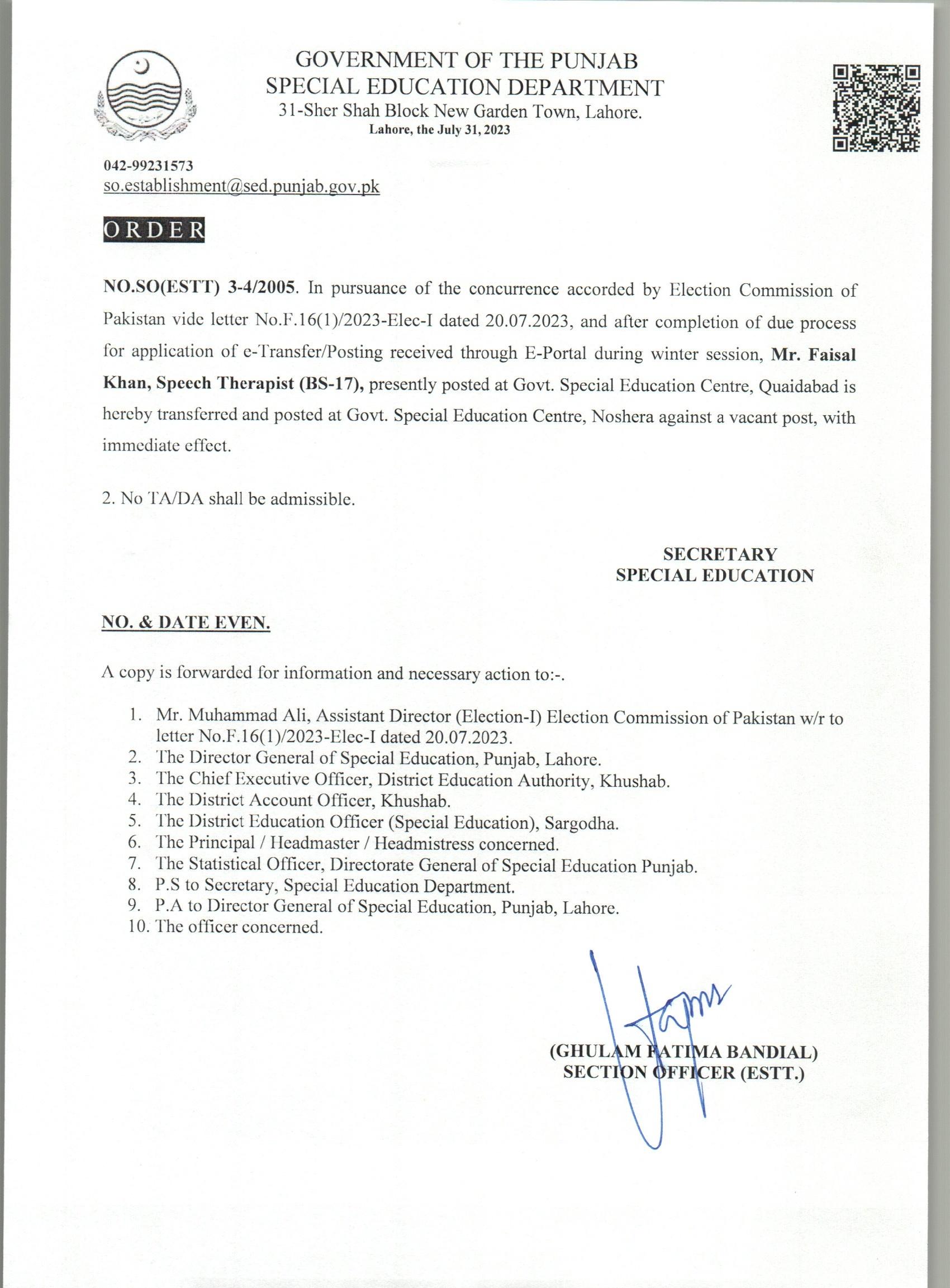 GOVERNMENT OF THE PUNJAB
SPECIAL EDUCATION DEPARTMENT
31-Sher Shah Block New Garden Town, Lahore.
Lahore, the July 31, 2023

042-99231573
so.establishment@sed.punjab.gov.pk

ORDER

NO.SO(ESTT) 3-4/2005. In pursuance of the concurrence accorded by Election Commission of Pakistan vide letter No.F.16(1)/2023-Elec-I dated 20.07.2023, and after completion of due process for application of e-Transfer/Posting received through E-Portal during winter session, Mr. Faisal Khan, Speech Therapist (BS-17), presently posted at Govt. Special Education Centre, Quaidabad is hereby transferred and posted at Govt. Special Education Centre, Noshera against a vacant post, with immediate effect.

2. No TA/DA shall be admissible.

SECRETARY
SPECIAL EDUCATION

NO. & DATE EVEN.

A copy is forwarded for information and necessary action to:-.

1. Mr. Muhammad Ali, Assistant Director (Election-I) Election Commission of Pakistan w/r to letter No.F.16(1)/2023-Elec-I dated 20.07.2023.
2. The Director General of Special Education, Punjab, Lahore.
3. The Chief Executive Officer, District Education Authority, Khushab.
4. The District Account Officer, Khushab.
5. The District Education Officer (Special Education), Sargodha.
6. The Principal / Headmaster / Headmistress concerned.
7. The Statistical Officer, Directorate General of Special Education Punjab.
8. P.S to Secretary, Special Education Department.
9. P.A to Director General of Special Education, Punjab, Lahore.
10. The officer concerned.

(GHULAM FATIMA BANDIAL)
SECTION OFFICER (ESTT.)